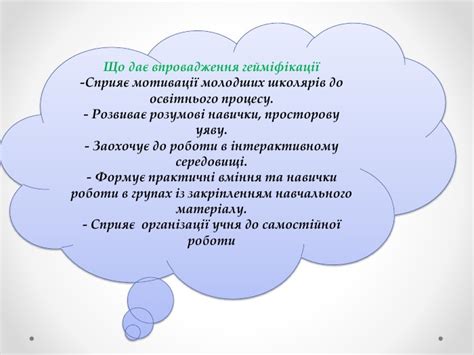 Що дає впровадження гейміфікації
-Сприяє мотивації молодших школярів до освітнього процесу.
- Розвиває розумові навички, просторову уяву.
- Заохочує до роботи в інтерактивному середовищі.
- Формує практичні вміння та навички роботи в групах із закріпленням навчального матеріалу.
- Сприяє організації учня до самостійної роботи